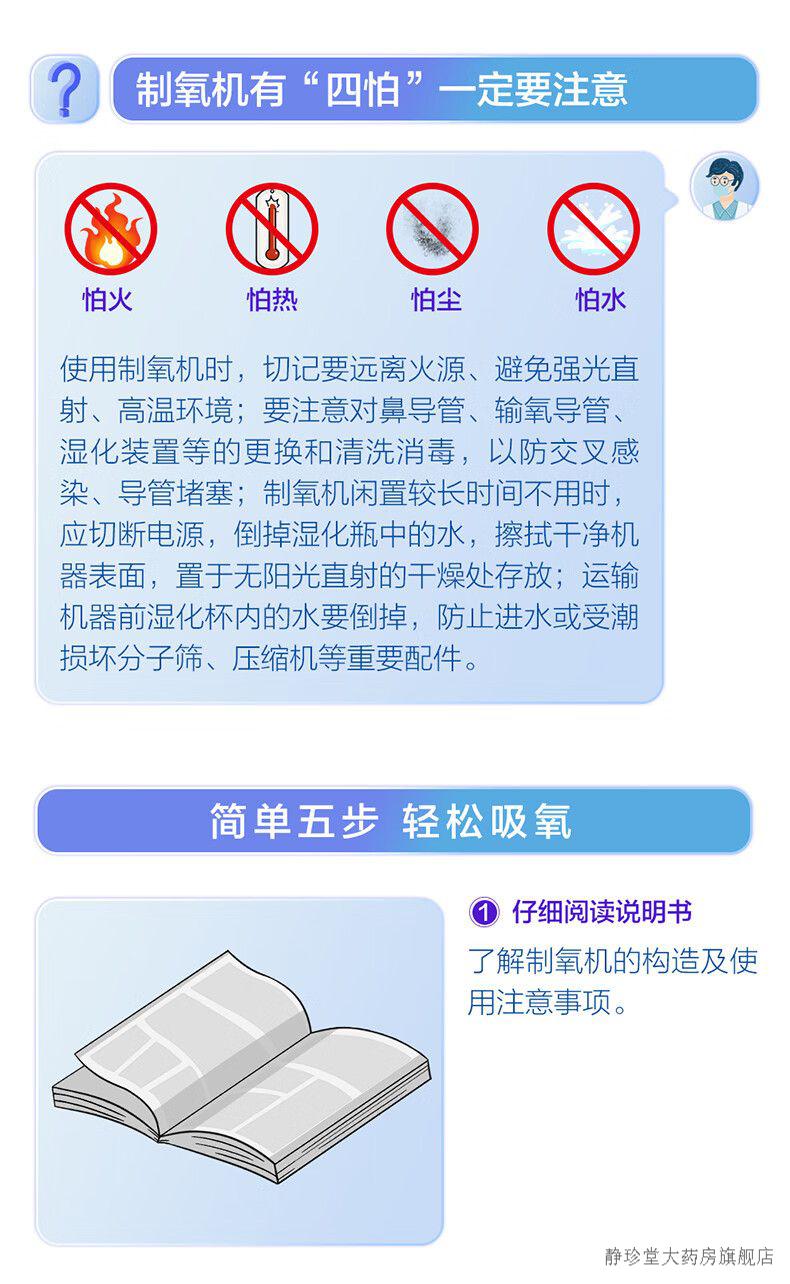 ?

制氧机有“四怕”一定要注意

怕火 怕热 怕尘 怕水

使用制氧机时，切记要远离火源、避免强光直射、高温环境；要注意对鼻导管、输氧导管、湿化装置等的更换和清洗消毒，以防交叉感染、导管堵塞；制氧机闲置较长时间不用时，应切断电源，倒掉湿化瓶中的水，擦拭干净机器表面，置于无阳光直射的干燥处存放；运输机器前湿化杯内的水要倒掉，防止进水或受潮损坏分子筛、压缩机等重要配件。

简单五步 轻松吸氧

① 仔细阅读说明书

了解制氧机的构造及使用注意事项。

静珍堂大药房旗舰店